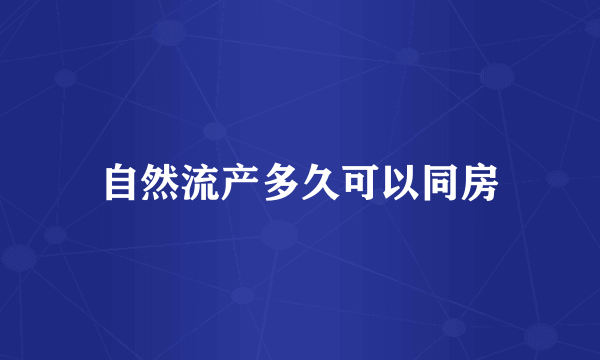 自然流产多久可以同房